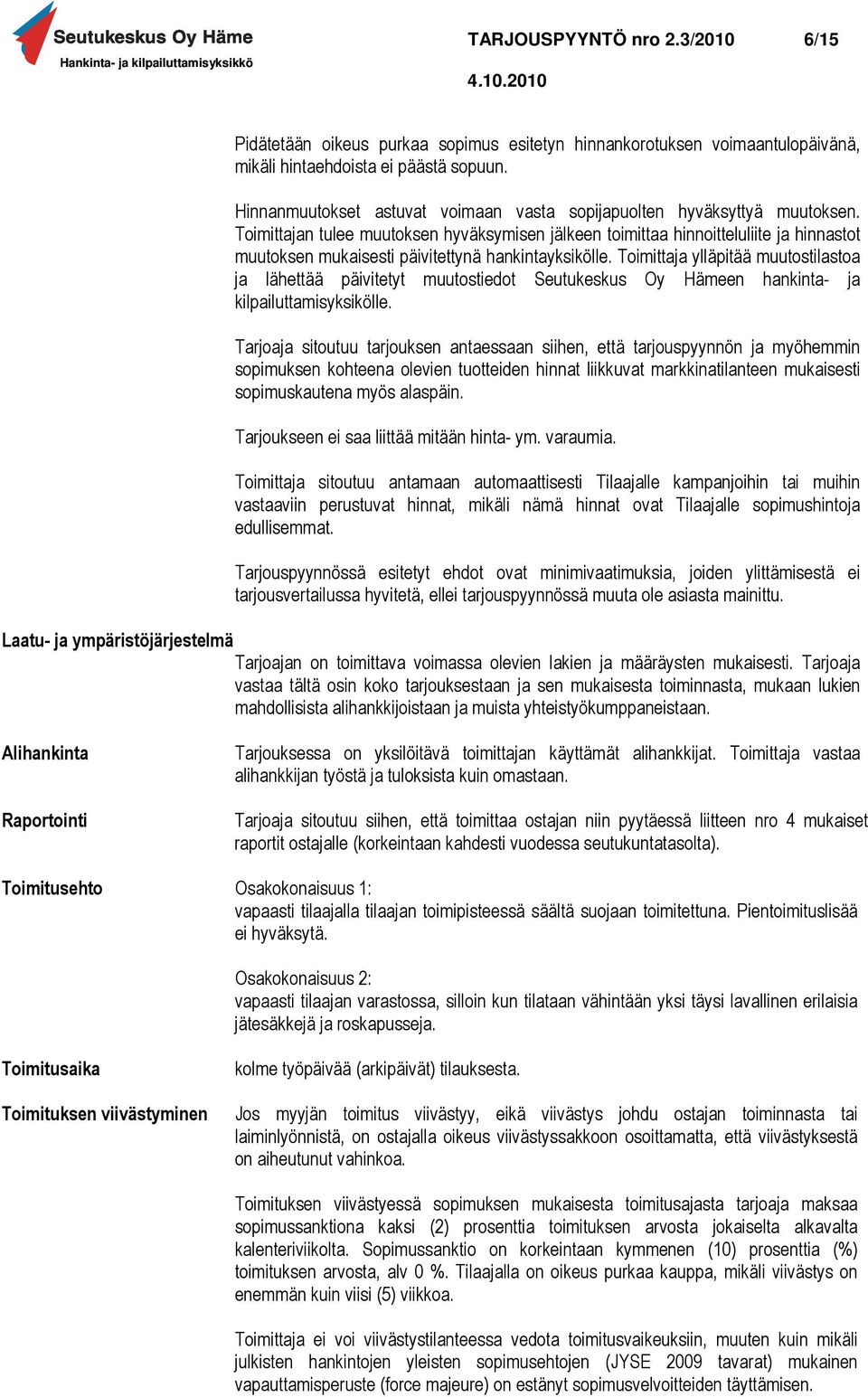 Seutukeskus Oy Häme
Hankinta- ja kilpailuttamisyksikkö

TARJOUSPYYNTÖ nro 2.3/2010 6/15

4.10.2010

Pidätetään oikeus purkaa sopimus esitetyn hinnankorotuksen voimaantulopäivänä, mikäli hintaehdoista ei päästä sopuun.

Hinnanmuutokset astuvat voimaan vasta sopijapuolten hyväksyttyä muutoksen. Toimittajan tulee muutoksen hyväksymisen jälkeen toimittaa hinnoitteluliite ja hinnastot muutoksen mukaisesti päivitettynä hankintayksikölle. Toimittaja ylläpitää muutostilastoa ja lähettää päivitetyt muutostiedot Seutukeskus Oy Hämeen hankinta- ja kilpailuttamisyksikölle.

Tarjoaja sitoutuu tarjouksen antaessaan siihen, että tarjouspyynnön ja myöhemmin sopimuksen kohteena olevien tuotteiden hinnat liikkuvat markkinatilanteen mukaisesti sopimuskautena myös alaspäin.

Tarjoukseen ei saa liittää mitään hinta- ym. varaumia.

Toimittaja sitoutuu antamaan automaattisesti Tilaajalle kampanjoihin tai muihin vastaaviin perustuvat hinnat, mikäli nämä hinnat ovat Tilaajalle sopimushintoja edullisemmat.

Tarjouspyynnössä esitetyt ehdot ovat minimivaatimuksia, joiden ylittämisestä ei tarjousvertailussa hyvitetä, ellei tarjouspyynnössä muuta ole asiasta mainittu.

Laatu- ja ympäristöjärjestelmä

Tarjoajan on toimittava voimassa olevien lakien ja määräysten mukaisesti. Tarjoaja vastaa tältä osin koko tarjouksestaan ja sen mukaisesta toiminnasta, mukaan lukien mahdollisista alihankkijoistaan ja muista yhteistyökumppaneistaan.

Alihankinta

Tarjouksessa on yksilöitävä toimittajan käyttämät alihankkijat. Toimittaja vastaa alihankkijan työstä ja tuloksista kuin omastaan.

Raportointi

Tarjoaja sitoutuu siihen, että toimittaa ostajan niin pyytäessä liitteen nro 4 mukaiset raportit ostajalle (korkeintaan kahdesti vuodessa seutukuntatasolta).

Toimitusehto

Osakokonaisuus 1:
vapaasti tilaajalla tilaajan toimipisteessä säältä suojaan toimitettuna. Pientoimituslisää ei hyväksytä.

Osakokonaisuus 2:
vapaasti tilaajan varastossa, silloin kun tilataan vähintään yksi täysi lavallinen erilaisia jätesäkkejä ja roskapusseja.

Toimitusaika

kolme työpäivää (arkipäivät) tilauksesta.

Toimituksen viivästyminen

Jos myyjän toimitus viivästyy, eikä viivästys johdu ostajan toiminnasta tai laiminlyönnistä, on ostajalla oikeus viivästyssakkoon osoittamatta, että viivästyksestä on aiheutunut vahinkoa.

Toimituksen viivästyessä sopimuksen mukaisesta toimitusajasta tarjoaja maksaa sopimussanktiona kaksi (2) prosenttia toimituksen arvosta jokaiselta alkavalta kalenteriviikolta. Sopimussanktio on korkeintaan kymmenen (10) prosenttia (%) toimituksen arvosta, alv 0 %. Tilaajalla on oikeus purkaa kauppa, mikäli viivästys on enemmän kuin viisi (5) viikkoa.

Toimittaja ei voi viivästystilanteessa vedota toimitusvaikeuksiin, muuten kuin mikäli julkisten hankintojen yleisten sopimusehtojen (JYSE 2009 tavarat) mukainen vapauttamisperuste (force majeure) on estänyt sopimusvelvoitteiden täyttämisen.